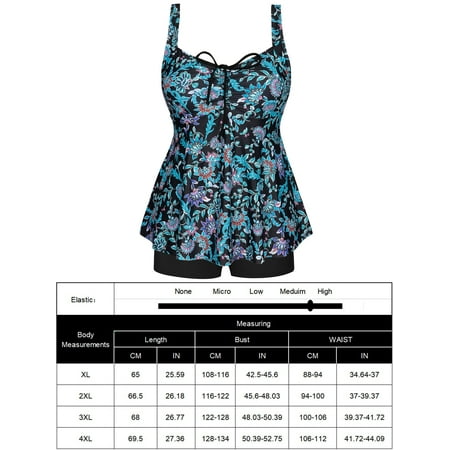 Elastic:

None Micro Low Meduim High

| Body Measurements | Measuring | | | | | |
|---|---|---|---|---|---|---|
| | Length | | Bust | | WAIST | |
| | CM | IN | CM | IN | CM | IN |
| XL | 65 | 25.59 | 108-116 | 42.5-45.6 | 88-94 | 34.64-37 |
| 2XL | 66.5 | 26.18 | 116-122 | 45.6-48.03 | 94-100 | 37-39.37 |
| 3XL | 68 | 26.77 | 122-128 | 48.03-50.39 | 100-106 | 39.37-41.72 |
| 4XL | 69.5 | 27.36 | 128-134 | 50.39-52.75 | 106-112 | 41.72-44.09 |